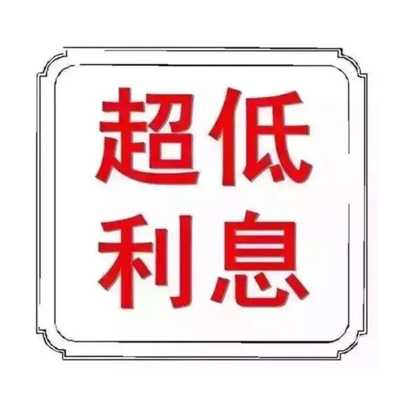 超低
利息